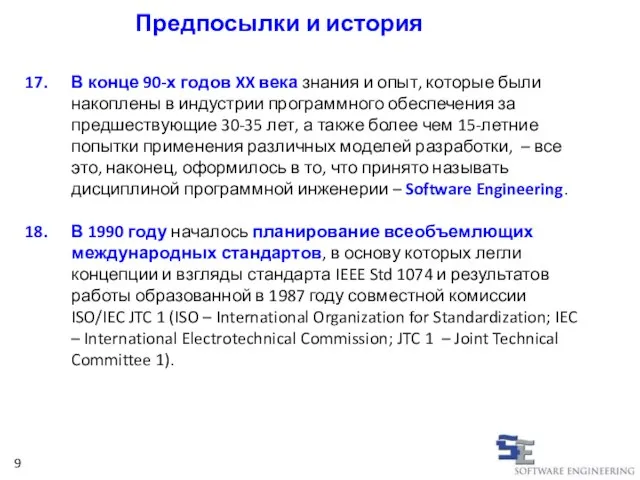 Предпосылки и история

17. В конце 90-х годов XX века знания и опыт, которые были накоплены в индустрии программного обеспечения за предшествующие 30-35 лет, а также более чем 15-летние попытки применения различных моделей разработки, – все это, наконец, оформилось в то, что принято называть дисциплиной программной инженерии – Software Engineering.

18. В 1990 году началось планирование всеобъемлющих международных стандартов, в основу которых легли концепции и взгляды стандарта IEEE Std 1074 и результатов работы образованной в 1987 году совместной комиссии ISO/IEC JTC 1 (ISO – International Organization for Standardization; IEC – International Electrotechnical Commission; JTC 1 – Joint Technical Committee 1).

9

SE
SOFTWARE ENGINEERING